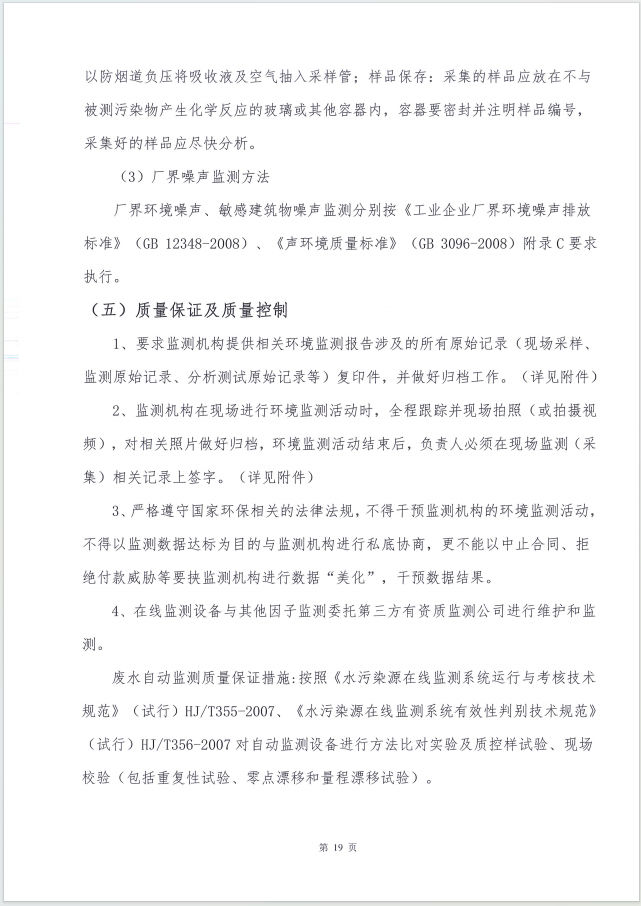 以防烟道负压将吸收液及空气抽入采样管；样品保存：采集的样品应放在不与被测污染物产生化学反应的玻璃或其他容器内，容器要密封并注明样品编号，采集好的样品应尽快分析。

（3）厂界噪声监测方法

厂界环境噪声、敏感建筑物噪声监测分别按《工业企业厂界环境噪声排放标准》（GB 12348-2008）、《声环境质量标准》（GB 3096-2008）附录C要求执行。

（五）质量保证及质量控制

1、要求监测机构提供相关环境监测报告涉及的所有原始记录（现场采样、监测原始记录、分析测试原始记录等）复印件，并做好归档工作。（详见附件）

2、监测机构在现场进行环境监测活动时，全程跟踪并现场拍照（或拍摄视频），对相关照片做好归档，环境监测活动结束后，负责人必须在现场监测（采集）相关记录上签字。（详见附件）

3、严格遵守国家环保相关的法律法规，不得干预监测机构的环境监测活动，不得以监测数据达标为目的与监测机构进行私底协商，更不能以中止合同、拒绝付款威胁等要挟监测机构进行数据“美化”，干预数据结果。

4、在线监测设备与其他因子监测委托第三方有资质监测公司进行维护和监测。

废水自动监测质量保证措施:按照《水污染源在线监测系统运行与考核技术规范》（试行）HJ/T355-2007、《水污染源在线监测系统有效性判别技术规范》（试行）HJ/T356-2007对自动监测设备进行方法比对实验及质控样试验、现场校验（包括重复性试验、零点漂移和量程漂移试验）。

第19页